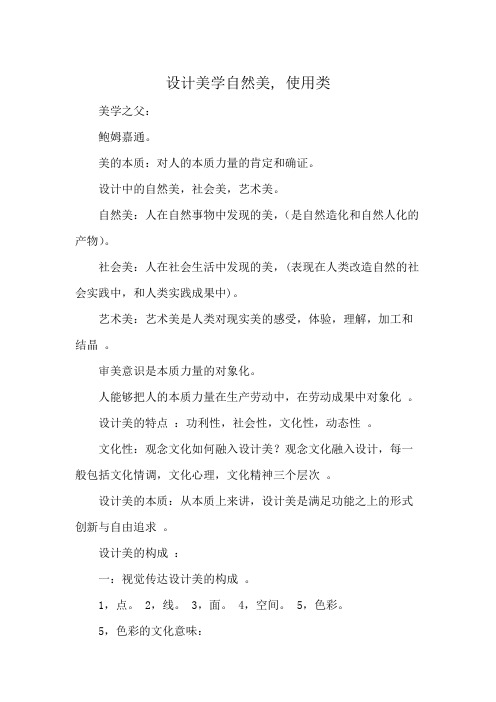 设计美学自然美，使用类

美学之父：

鲍姆嘉通。

美的本质：对人的本质力量的肯定和确证。

设计中的自然美，社会美，艺术美。

自然美：人在自然事物中发现的美，（是自然造化和自然人化的产物）。

社会美：人在社会生活中发现的美，（表现在人类改造自然的社会实践中，和人类实践成果中）。

艺术美：艺术美是人类对现实美的感受，体验，理解，加工和结晶 。

审美意识是本质力量的对象化。

人能够把人的本质力量在生产劳动中，在劳动成果中对象化 。

设计美的特点 ：功利性，社会性，文化性，动态性 。

文化性：观念文化如何融入设计美？观念文化融入设计，每一般包括文化情调，文化心理，文化精神三个层次 。

设计美的本质：从本质上来讲，设计美是满足功能之上的形式创新与自由追求 。

设计美的构成 ：

一：视觉传达设计美的构成 。

1，点。 2，线。 3，面。 4，空间。 5，色彩。

5，色彩的文化意味：